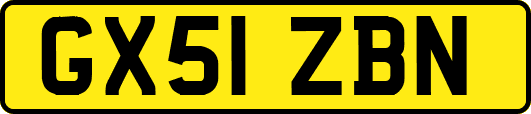 GX51 ZBN